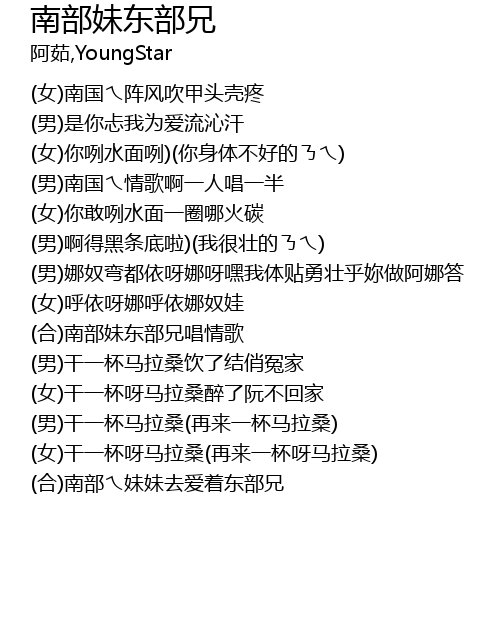 南部妹东部兄
阿茹,YoungStar

(女)南国ㄟ阵风吹甲头壳疼
(男)是你忐我为爱流沁汗
(女)你咧水面咧)(你身体不好的ㄋㄟ)
(男)南国ㄟ情歌啊一人唱一半
(女)你敢咧水面一圈哪火碳
(男)啊得黑条底啦)(我很壮的ㄋㄟ)
(男)娜奴弯都依呀娜呀嘿我体贴勇壮乎妳做阿娜答
(女)呼依呀娜呼依娜奴娃
(合)南部妹东部兄唱情歌
(男)干一杯马拉桑饮了结俏冤家
(女)干一杯呀马拉桑醉了阮不回家
(男)干一杯马拉桑(再来一杯马拉桑)
(女)干一杯呀马拉桑(再来一杯呀马拉桑)
(合)南部ㄟ妹妹去爱着东部兄